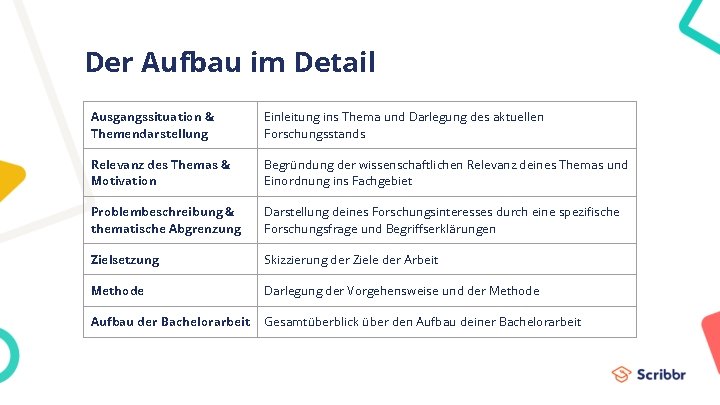 Der Aufbau im Detail

| Ausgangssituation & Themendarstellung | Einleitung ins Thema und Darlegung des aktuellen Forschungsstands |
|---|---|
| Relevanz des Themas & Motivation | Begründung der wissenschaftlichen Relevanz deines Themas und Einordnung ins Fachgebiet |
| Problembeschreibung & thematische Abgrenzung | Darstellung deines Forschungsinteresses durch eine spezifische Forschungsfrage und Begriffserklärungen |
| Zielsetzung | Skizzierung der Ziele der Arbeit |
| Methode | Darlegung der Vorgehensweise und der Methode |
| Aufbau der Bachelorarbeit | Gesamtüberblick über den Aufbau deiner Bachelorarbeit |

Scribbr